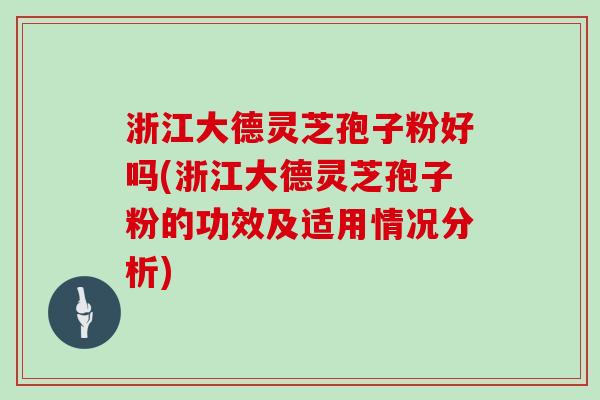 浙江大德灵芝孢子粉好吗(浙江大德灵芝孢子粉的功效及适用情况分析)